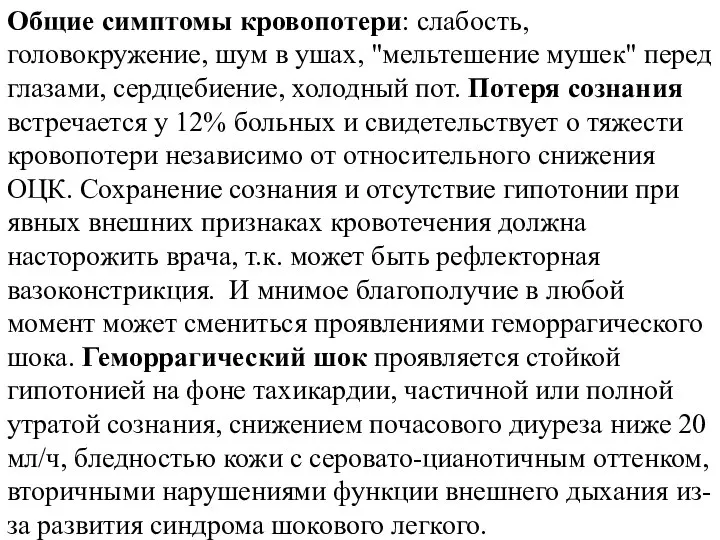 Общие симптомы кровопотери: слабость, головокружение, шум в ушах, "мельтешение мушек" перед глазами, сердцебиение, холодный пот. Потеря сознания встречается у 12% больных и свидетельствует о тяжести кровопотери независимо от относительного снижения ОЦК. Сохранение сознания и отсутствие гипотонии при явных внешних признаках кровотечения должна насторожить врача, т.к. может быть рефлекторная вазоконстрикция. И мнимое благополучие в любой момент может смениться проявлениями геморрагического шока. Геморрагический шок проявляется стойкой гипотонией на фоне тахикардии, частичной или полной утратой сознания, снижением почасового диуреза ниже 20 мл/ч, бледностью кожи с серовато-цианотичным оттенком, вторичными нарушениями функции внешнего дыхания из-за развития синдрома шокового легкого.